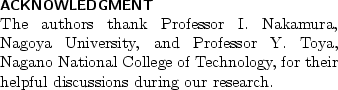 ACKNOWLEDGMENT

The authors thank Professor I. Nakamura, Nagoya University, and Professor Y. Toya, Nagano National College of Technology, for their helpful discussions during our research.